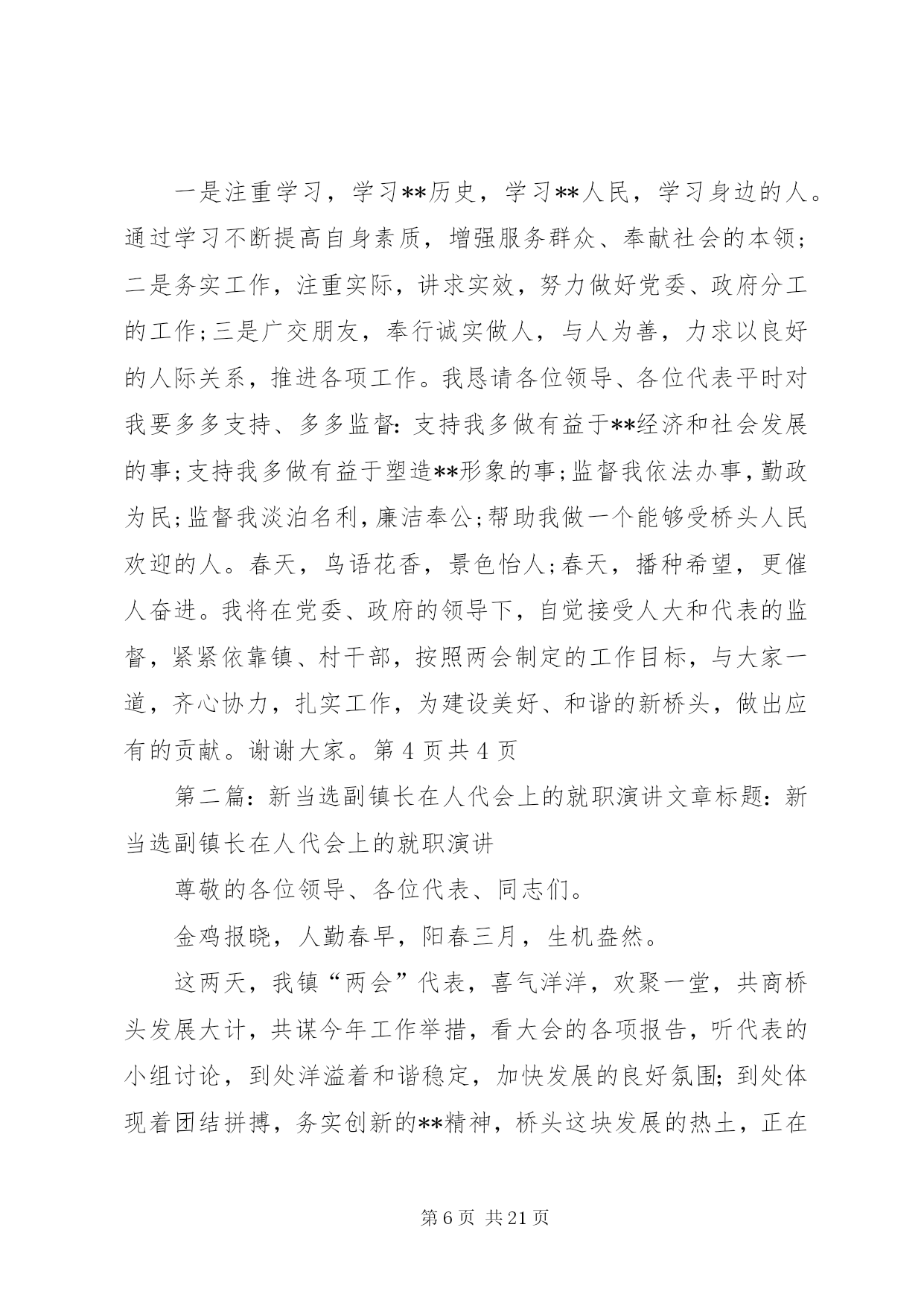 一是注重学习，学习**历史，学习**人民，学习身边的人。通过学习不断提高自身素质，增强服务群众、奉献社会的本领；二是务实工作，注重实际，讲求实效，努力做好党委、政府分工的工作；三是广交朋友，奉行诚实做人，与人为善，力求以良好的人际关系，推进各项工作。我恳请各位领导、各位代表平时对我要多多支持、多多监督：支持我多做有益于**经济和社会发展的事；支持我多做有益于塑造**形象的事；监督我依法办事，勤政为民；监督我淡泊名利，廉洁奉公；帮助我做一个能够受桥头人民欢迎的人。春天，鸟语花香，景色怡人；春天，播种希望，更催人奋进。我将在党委、政府的领导下，自觉接受人大和代表的监督，紧紧依靠镇、村干部，按照两会制定的工作目标，与大家一道，齐心协力，扎实工作，为建设美好、和谐的新桥头，做出应有的贡献。谢谢大家。第 4 页共 4 页

第二篇：新当选副镇长在人代会上的就职演讲文章标题：新当选副镇长在人代会上的就职演讲

尊敬的各位领导、各位代表、同志们。

金鸡报晓，人勤春早，阳春三月，生机盎然。

这两天，我镇“两会”代表，喜气洋洋，欢聚一堂，共商桥头发展大计，共谋今年工作举措，看大会的各项报告，听代表的小组讨论，到处洋溢着和谐稳定，加快发展的良好氛围；到处体现着团结拼搏，务实创新的**精神，桥头这块发展的热土，正在

第 6 页 共 21 页